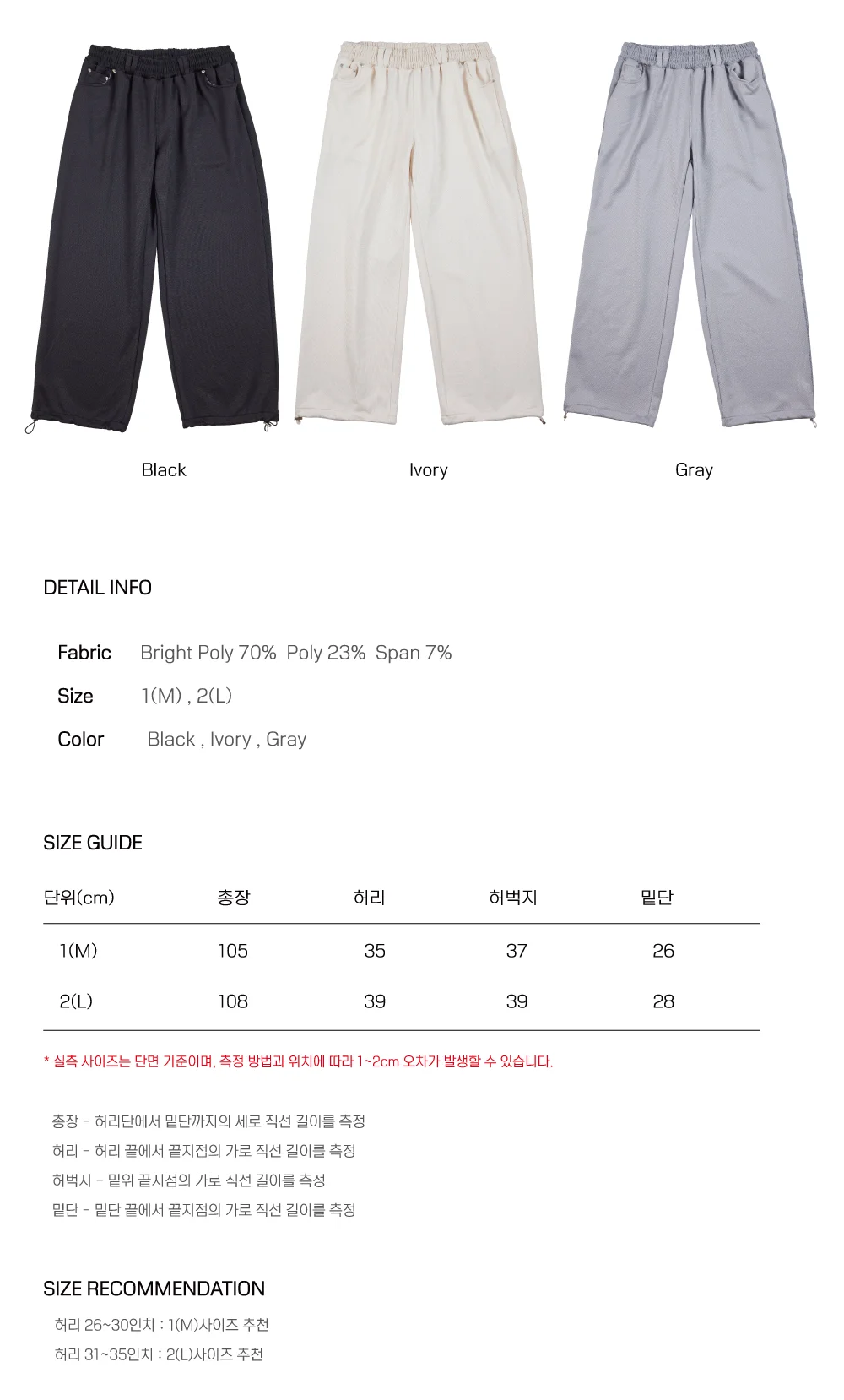 Black

Ivory

Gray

DETAIL INFO

Fabric Bright Poly 70% Poly 23% Span 7%

Size 1(M) , 2(L)

Color Black , Ivory , Gray

SIZE GUIDE

| 단위(cm) | 총장 | 허리 | 허벅지 | 밑단 |
|---|---|---|---|---|
| 1(M) | 105 | 35 | 37 | 26 |
| 2(L) | 108 | 39 | 39 | 28 |

* 실측 사이즈는 단면 기준이며, 측정 방법과 위치에 따라 1~2cm 오차가 발생할 수 있습니다.

총장 - 허리단에서 밑단까지의 세로 직선 길이를 측정
허리 - 허리 끝에서 끝지점의 가로 직선 길이를 측정
허벅지 - 밑위 끝지점의 가로 직선 길이를 측정
밑단 - 밑단 끝에서 끝지점의 가로 직선 길이를 측정

SIZE RECOMMENDATION

허리 26~30인치 : 1(M)사이즈 추천
허리 31~35인치 : 2(L)사이즈 추천